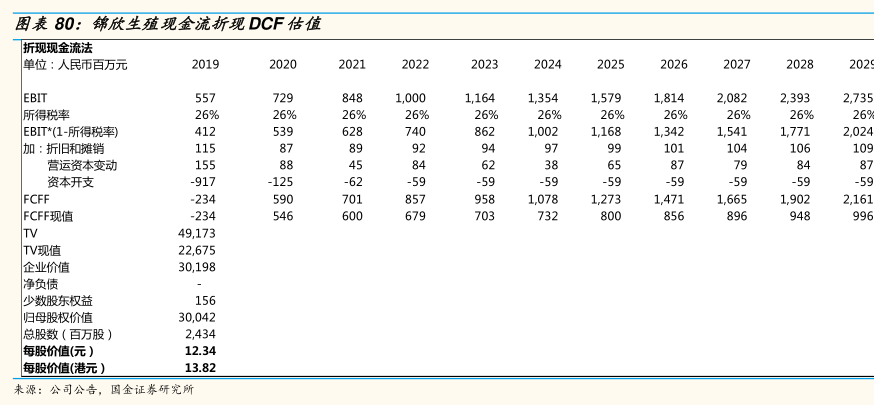 图表 80：锦欣生殖现金流折现 DCF 估值

| 折现现金流法 | | | | | | | | | | | |
|---|---|---|---|---|---|---|---|---|---|---|---|
| 单位：人民币百万元 | 2019 | 2020 | 2021 | 2022 | 2023 | 2024 | 2025 | 2026 | 2027 | 2028 | 2029 |
| EBIT | 557 | 729 | 848 | 1,000 | 1,164 | 1,354 | 1,579 | 1,814 | 2,082 | 2,393 | 2,735 |
| 所得税率 | 26% | 26% | 26% | 26% | 26% | 26% | 26% | 26% | 26% | 26% | 26% |
| EBIT*(1-所得税率) | 412 | 539 | 628 | 740 | 862 | 1,002 | 1,168 | 1,342 | 1,541 | 1,771 | 2,024 |
| 加：折旧和摊销 | 115 | 87 | 89 | 92 | 94 | 97 | 99 | 101 | 104 | 106 | 109 |
| 营运资本变动 | 155 | 88 | 45 | 84 | 62 | 38 | 65 | 87 | 79 | 84 | 87 |
| 资本开支 | -917 | -125 | -62 | -59 | -59 | -59 | -59 | -59 | -59 | -59 | -59 |
| FCFF | -234 | 590 | 701 | 857 | 958 | 1,078 | 1,273 | 1,471 | 1,665 | 1,902 | 2,161 |
| FCFF现值 | -234 | 546 | 600 | 679 | 703 | 732 | 800 | 856 | 896 | 948 | 996 |
| TV | 49,173 | | | | | | | | | | |
| TV现值 | 22,675 | | | | | | | | | | |
| 企业价值 | 30,198 | | | | | | | | | | |
| 净负债 | - | | | | | | | | | | |
| 少数股东权益 | 156 | | | | | | | | | | |
| 归母股权价值 | 30,042 | | | | | | | | | | |
| 总股数（百万股） | 2,434 | | | | | | | | | | |
| 每股价值(元） | 12.34 | | | | | | | | | | |
| 每股价值(港元） | 13.82 | | | | | | | | | | |

来源：公司公告，国金证券研究所